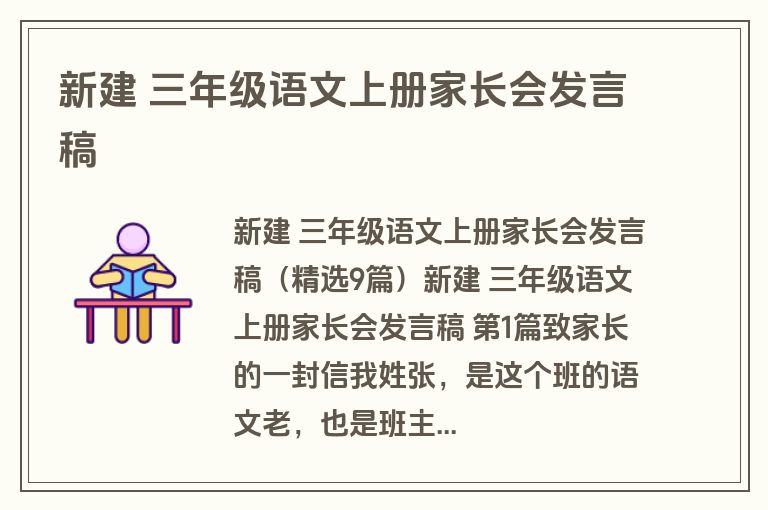 新建 三年级语文上册家长会发言稿

新建 三年级语文上册家长会发言稿（精选9篇）新建 三年级语文上册家长会发言稿 第1篇致家长的一封信我姓张，是这个班的语文老，也是班主...